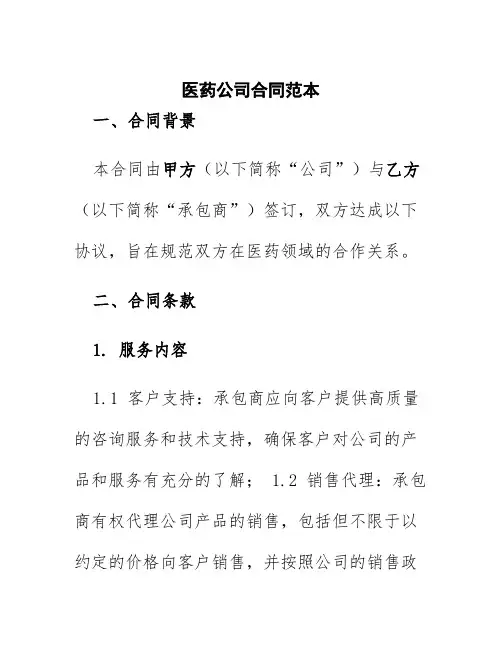 医药公司合同范本

一、合同背景

本合同由甲方（以下简称“公司”）与乙方（以下简称“承包商”）签订，双方达成以下协议，旨在规范双方在医药领域的合作关系。

二、合同条款

1. 服务内容

1.1 客户支持：承包商应向客户提供高质量的咨询服务和技术支持，确保客户对公司的产品和服务有充分的了解； 1.2 销售代理：承包商有权代理公司产品的销售，包括但不限于以约定的价格向客户销售，并按照公司的销售政